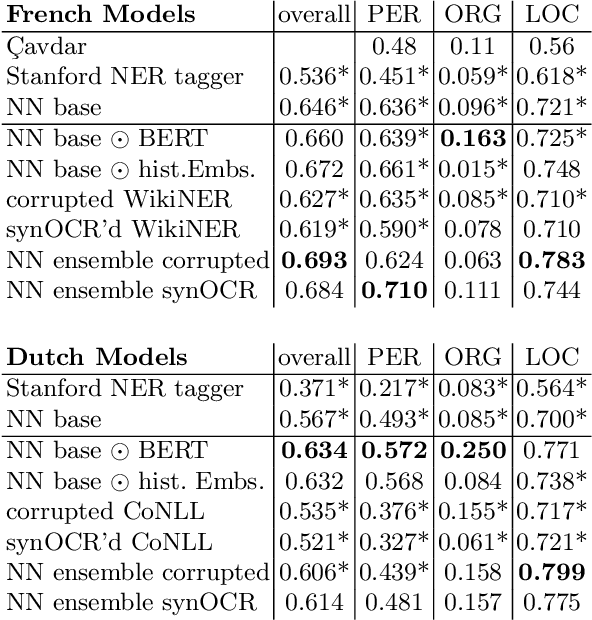 | **French Models** | overall | PER | ORG | LOC |
|---|---|---|---|---|
| Çavdar | | 0.48 | 0.11 | 0.56 |
| Stanford NER tagger | 0.536* | 0.451* | 0.059* | 0.618* |
| NN base | 0.646* | 0.636* | 0.096* | 0.721* |
| NN base $\odot$ BERT | 0.660 | 0.639* | **0.163** | 0.725* |
| NN base $\odot$ hist.Embs. | 0.672 | 0.661* | 0.015* | 0.748 |
| corrupted WikiNER | 0.627* | 0.635* | 0.085* | 0.710* |
| synOCR'd WikiNER | 0.619* | 0.590* | 0.078 | 0.710 |
| NN ensemble corrupted | **0.693** | 0.624 | 0.063 | **0.783** |
| NN ensemble synOCR | 0.684 | **0.710** | 0.111 | 0.744 |

| **Dutch Models** | overall | PER | ORG | LOC |
|---|---|---|---|---|
| Stanford NER tagger | 0.371* | 0.217* | 0.083* | 0.564* |
| NN base | 0.567* | 0.493* | 0.085* | 0.700* |
| NN base $\odot$ BERT | **0.634** | **0.572** | **0.250** | 0.771 |
| NN base $\odot$ hist. Embs. | 0.632 | 0.568 | 0.084 | 0.738* |
| corrupted CoNLL | 0.535* | 0.376* | 0.155* | 0.717* |
| synOCR'd CoNLL | 0.521* | 0.327* | 0.061* | 0.721* |
| NN ensemble corrupted | 0.606* | 0.439* | 0.158 | **0.799** |
| NN ensemble synOCR | 0.614 | 0.481 | 0.157 | 0.775 |